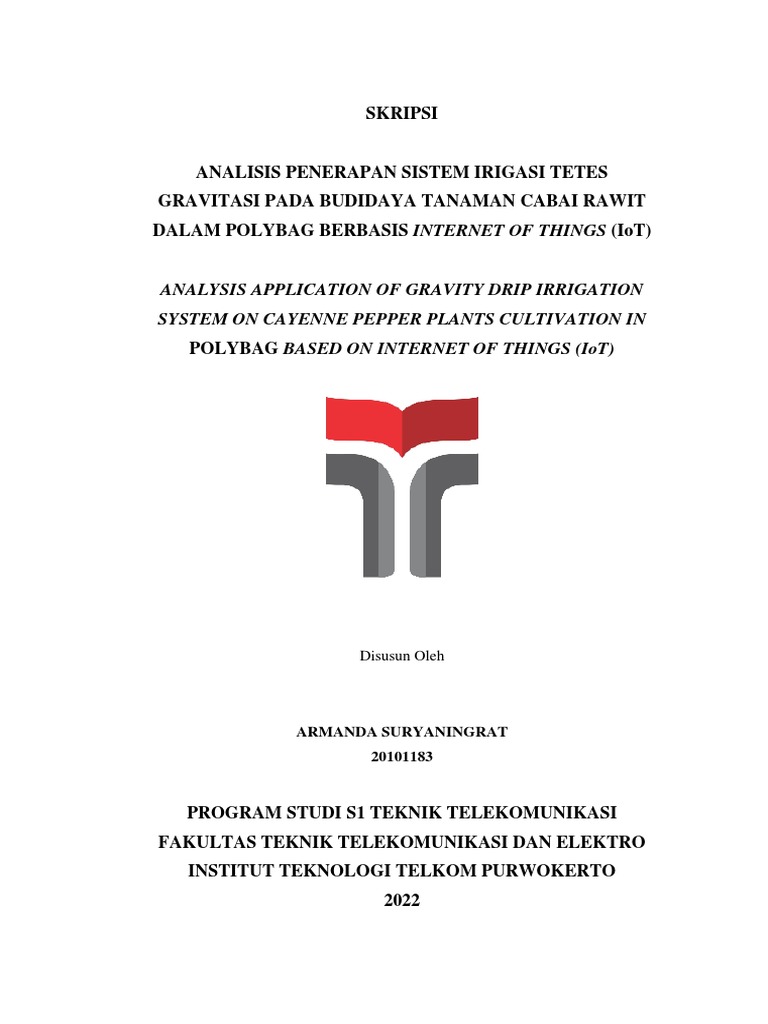 SKRIPSI

ANALISIS PENERAPAN SISTEM IRIGASI TETES GRAVITASI PADA BUDIDAYA TANAMAN CABAI RAWIT DALAM POLYBAG BERBASIS INTERNET OF THINGS (IoT)

ANALYSIS APPLICATION OF GRAVITY DRIP IRRIGATION SYSTEM ON CAYENNE PEPPER PLANTS CULTIVATION IN POLYBAG BASED ON INTERNET OF THINGS (IoT)

Disusun Oleh

ARMANDA SURYANINGRAT
20101183

PROGRAM STUDI S1 TEKNIK TELEKOMUNIKASI
FAKULTAS TEKNIK TELEKOMUNIKASI DAN ELEKTRO
INSTITUT TEKNOLOGI TELKOM PURWOKERTO
2022